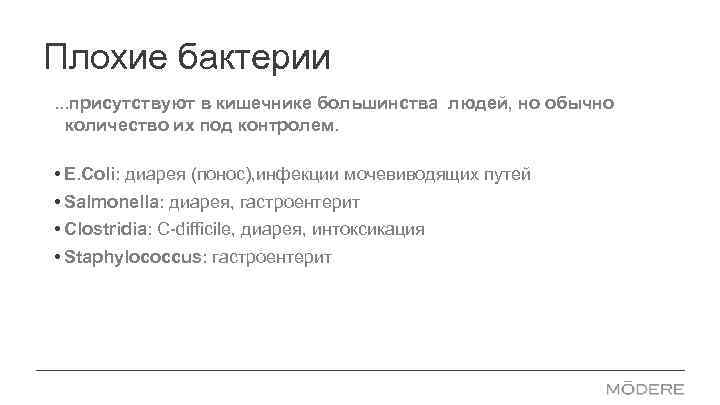 Плохие бактерии

...присутствуют в кишечнике большинства людей, но обычно количество их под контролем.

• E.Coli: диарея (понос),инфекции мочевиводящих путей
• Salmonella: диарея, гастроентерит
• Clostridia: C-difficile, диарея, интоксикация
• Staphylococcus: гастроентерит

MŌDERE